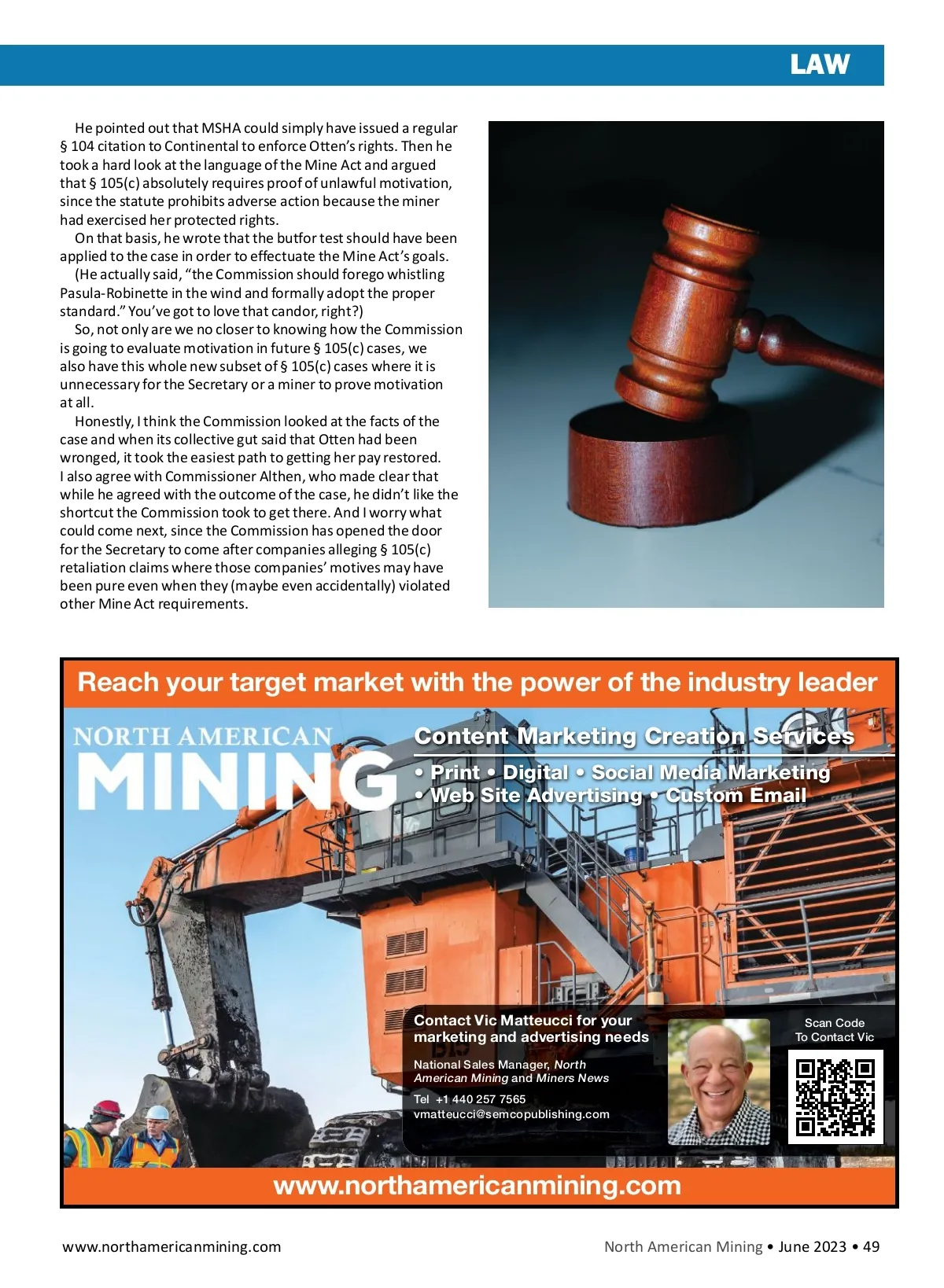 LAW

He pointed out that MSHA could simply have issued a regular § 104 citation to Continental to enforce Otten's rights. Then he took a hard look at the language of the Mine Act and argued that § 105(c) absolutely requires proof of unlawful motivation, since the statute prohibits adverse action because the miner had exercised her protected rights.

On that basis, he wrote that the butfor test should have been applied to the case in order to effectuate the Mine Act's goals.

(He actually said, "the Commission should forego whistling Pasula-Robinette in the wind and formally adopt the proper standard." You've got to love that candor, right?)

So, not only are we no closer to knowing how the Commission is going to evaluate motivation in future § 105(c) cases, we also have this whole new subset of § 105(c) cases where it is unnecessary for the Secretary or a miner to prove motivation at all.

Honestly, I think the Commission looked at the facts of the case and when its collective gut said that Otten had been wronged, it took the easiest path to getting her pay restored. I also agree with Commissioner Althen, who made clear that while he agreed with the outcome of the case, he didn't like the shortcut the Commission took to get there. And I worry what could come next, since the Commission has opened the door for the Secretary to come after companies alleging § 105(c) retaliation claims where those companies' motives may have been pure even when they (maybe even accidentally) violated other Mine Act requirements.

Reach your target market with the power of the industry leader

NORTH AMERICAN MINING

Content Marketing Creation Services

• Print • Digital • Social Media Marketing
• Web Site Advertising • Custom Email

Contact Vic Matteucci for your marketing and advertising needs

National Sales Manager, North American Mining and Miners News

Tel +1 440 257 7565
vmatteucci@semcopublishing.com

Scan Code To Contact Vic

www.northamericanmining.com

www.northamericanmining.com

North American Mining • June 2023 • 49